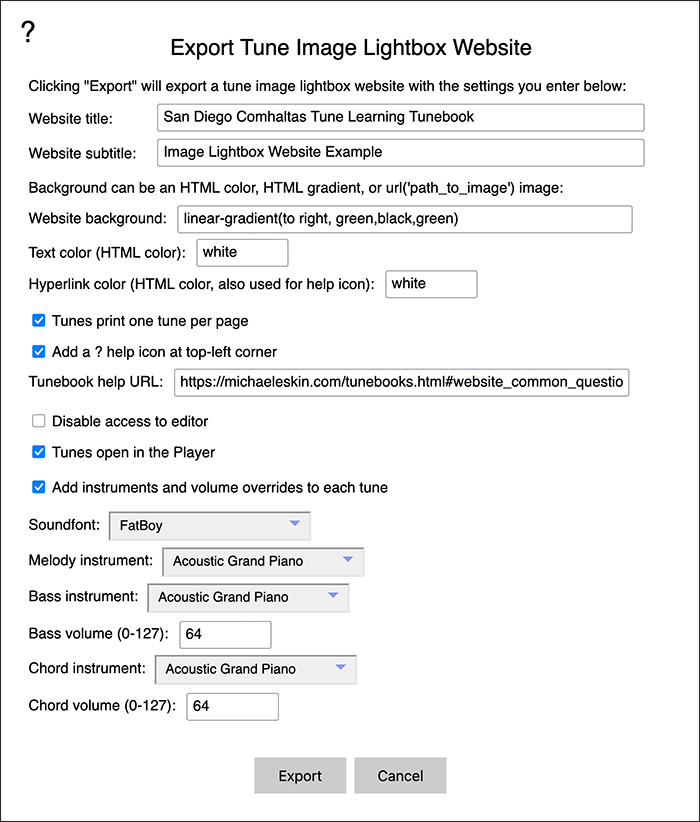 ?

Export Tune Image Lightbox Website

Clicking "Export" will export a tune image lightbox website with the settings you enter below:

Website title: San Diego Comhaltas Tune Learning Tunebook

Website subtitle: Image Lightbox Website Example

Background can be an HTML color, HTML gradient, or url('path_to_image') image:

Website background: linear-gradient(to right, green,black,green)

Text color (HTML color): white

Hyperlink color (HTML color, also used for help icon): white

Tunes print one tune per page

Add a ? help icon at top-left corner

Tunebook help URL: https://michaeleskin.com/tunebooks.html#website_common_questio

Disable access to editor

Tunes open in the Player

Add instruments and volume overrides to each tune

Soundfont: FatBoy

Melody instrument: Acoustic Grand Piano

Bass instrument: Acoustic Grand Piano

Bass volume (0-127): 64

Chord instrument: Acoustic Grand Piano

Chord volume (0-127): 64

Export Cancel